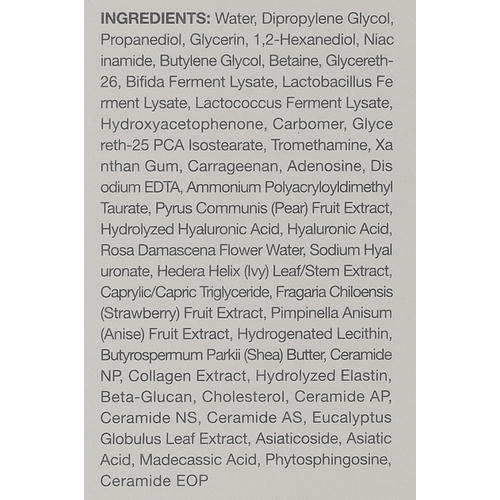 INGREDIENTS: Water, Dipropylene Glycol, Propanediol, Glycerin, 1,2-Hexanediol, Niac inamide, Butylene Glycol, Betaine, Glycereth-26, Bifida Ferment Lysate, Lactobacillus Fe rment Lysate, Lactococcus Ferment Lysate, Hydroxyacetophenone, Carbomer, Glyce reth-25 PCA Isostearate, Tromethamine, Xa nthan Gum, Carrageenan, Adenosine, Dis odium EDTA, Ammonium Polyacryloyldimethyl Taurate, Pyrus Communis (Pear) Fruit Extract, Hydrolyzed Hyaluronic Acid, Hyaluronic Acid, Rosa Damascena Flower Water, Sodium Hyal uronate, Hedera Helix (Ivy) Leaf/Stem Extract, Caprylic/Capric Triglyceride, Fragaria Chiloensis (Strawberry) Fruit Extract, Pimpinella Anisum (Anise) Fruit Extract, Hydrogenated Lecithin, Butyrospermum Parkii (Shea) Butter, Ceramide NP, Collagen Extract, Hydrolyzed Elastin, Beta-Glucan, Cholesterol, Ceramide AP, Ceramide NS, Ceramide AS, Eucalyptus Globulus Leaf Extract, Asiaticoside, Asiatic Acid, Madecassic Acid, Phytosphingosine, Ceramide EOP